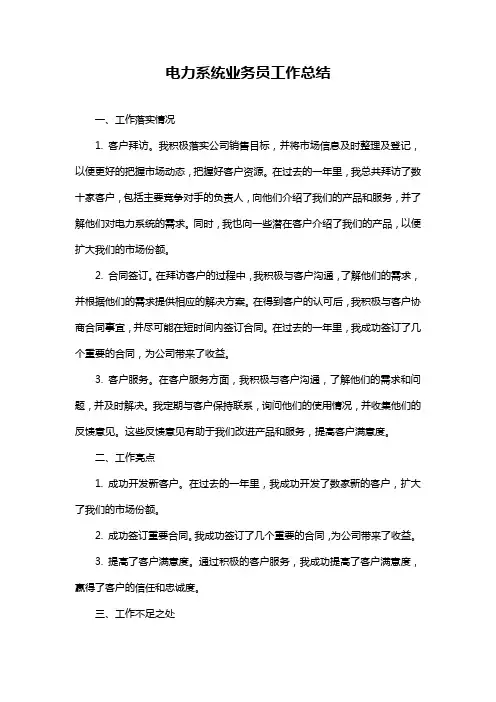 电力系统业务员工作总结

一、工作落实情况

1. 客户拜访。我积极落实公司销售目标，并将市场信息及时整理及登记，以便更好的把握市场动态，把握好客户资源。在过去的一年里，我总共拜访了数十家客户，包括主要竞争对手的负责人，向他们介绍了我们的产品和服务，并了解他们对电力系统的需求。同时，我也向一些潜在客户介绍了我们的产品，以便扩大我们的市场份额。

2. 合同签订。在拜访客户的过程中，我积极与客户沟通，了解他们的需求，并根据他们的需求提供相应的解决方案。在得到客户的认可后，我积极与客户协商合同事宜，并尽可能在短时间内签订合同。在过去的一年里，我成功签订了几个重要的合同，为公司带来了收益。

3. 客户服务。在客户服务方面，我积极与客户沟通，了解他们的需求和问题，并及时解决。我定期与客户保持联系，询问他们的使用情况，并收集他们的反馈意见。这些反馈意见有助于我们改进产品和服务，提高客户满意度。

二、工作亮点

1. 成功开发新客户。在过去的一年里，我成功开发了数家新的客户，扩大了我们的市场份额。

2. 成功签订重要合同。我成功签订了几个重要的合同，为公司带来了收益。

3. 提高了客户满意度。通过积极的客户服务，我成功提高了客户满意度，赢得了客户的信任和忠诚度。

三、工作不足之处